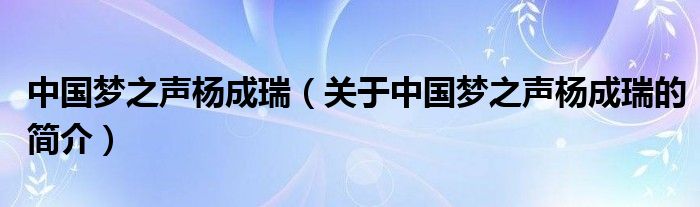 中国梦之声杨成瑞（关于中国梦之声杨成瑞的简介）